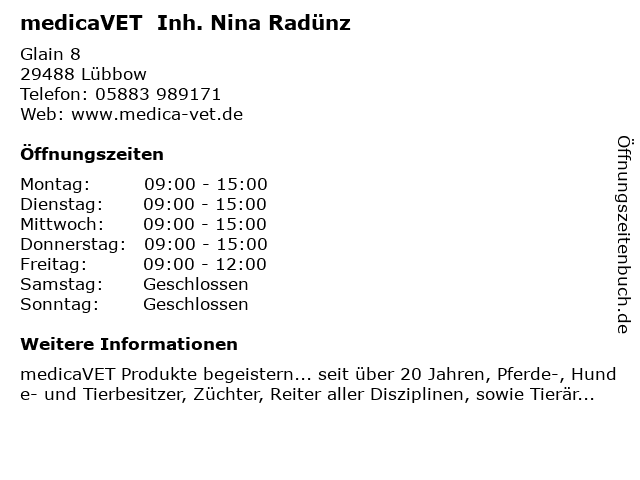 medicaVET Inh. Nina Radünz

Glain 8
29488 Lübbow
Telefon: 05883 989171
Web: www.medica-vet.de

Öffnungszeiten

Montag: 09:00 - 15:00
Dienstag: 09:00 - 15:00
Mittwoch: 09:00 - 15:00
Donnerstag: 09:00 - 15:00
Freitag: 09:00 - 12:00
Samstag: Geschlossen
Sonntag: Geschlossen

Weitere Informationen

medicaVET Produkte begeistern... seit über 20 Jahren, Pferde-, Hunde- und Tierbesitzer, Züchter, Reiter aller Disziplinen, sowie Tierär...

Öffnungszeitenbuch.de